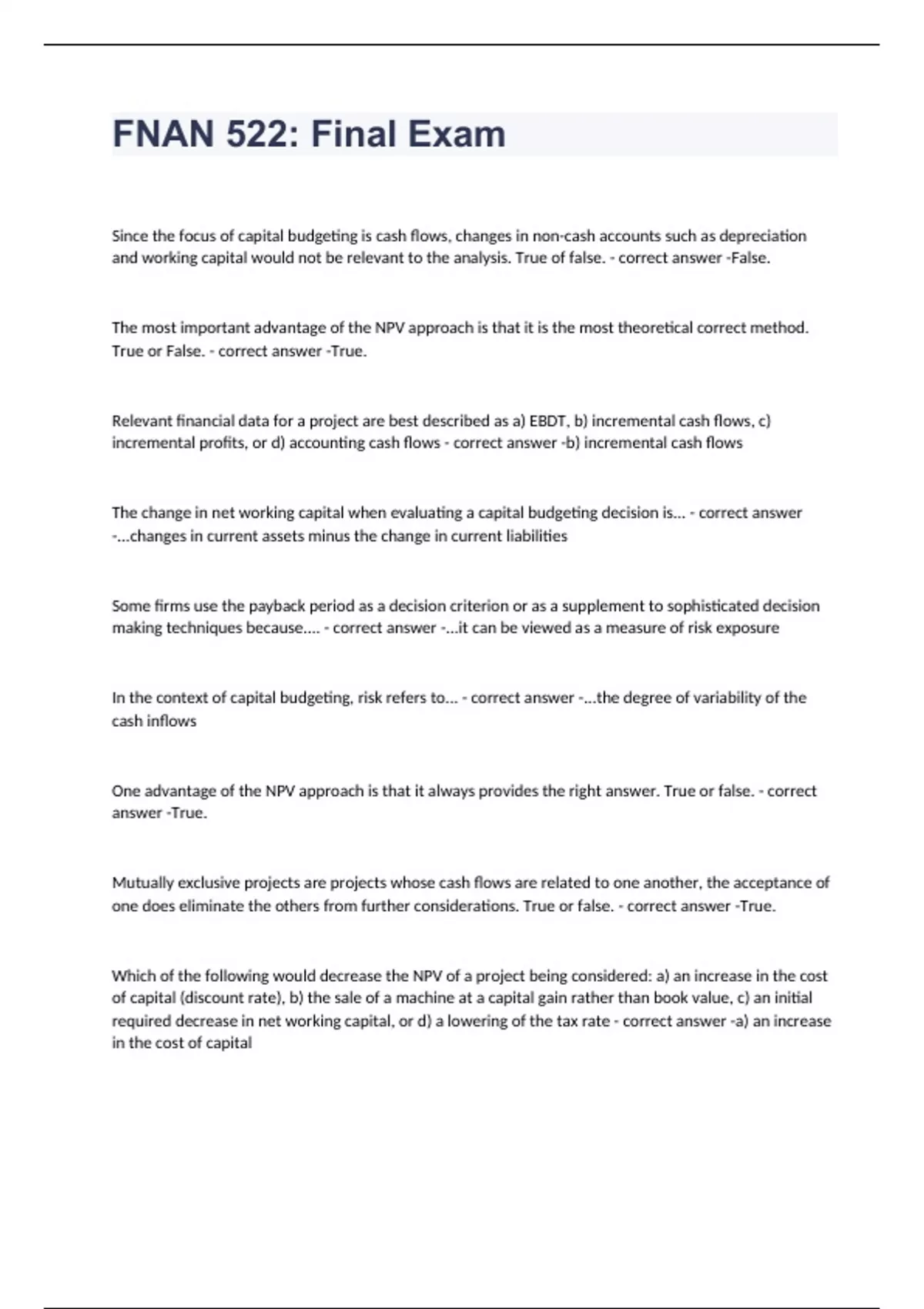 FNAN 522: Final Exam

Since the focus of capital budgeting is cash flows, changes in non-cash accounts such as depreciation and working capital would not be relevant to the analysis. True of false. - correct answer -False.

The most important advantage of the NPV approach is that it is the most theoretical correct method. True or False. - correct answer -True.

Relevant financial data for a project are best described as a) EBDT, b) incremental cash flows, c) incremental profits, or d) accounting cash flows - correct answer -b) incremental cash flows

The change in net working capital when evaluating a capital budgeting decision is... - correct answer -...changes in current assets minus the change in current liabilities

Some firms use the payback period as a decision criterion or as a supplement to sophisticated decision making techniques because.... - correct answer -...it can be viewed as a measure of risk exposure

In the context of capital budgeting, risk refers to... - correct answer -...the degree of variability of the cash inflows

One advantage of the NPV approach is that it always provides the right answer. True or false. - correct answer -True.

Mutually exclusive projects are projects whose cash flows are related to one another, the acceptance of one does eliminate the others from further considerations. True or false. - correct answer -True.

Which of the following would decrease the NPV of a project being considered: a) an increase in the cost of capital (discount rate), b) the sale of a machine at a capital gain rather than book value, c) an initial required decrease in net working capital, or d) a lowering of the tax rate - correct answer -a) an increase in the cost of capital